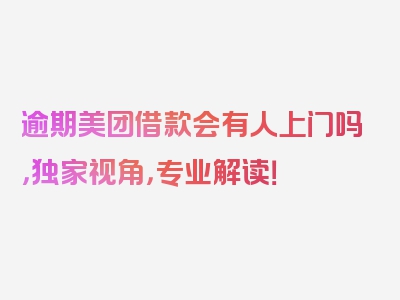 逾期美团借款会有人上门吗,独家视角,专业解读!